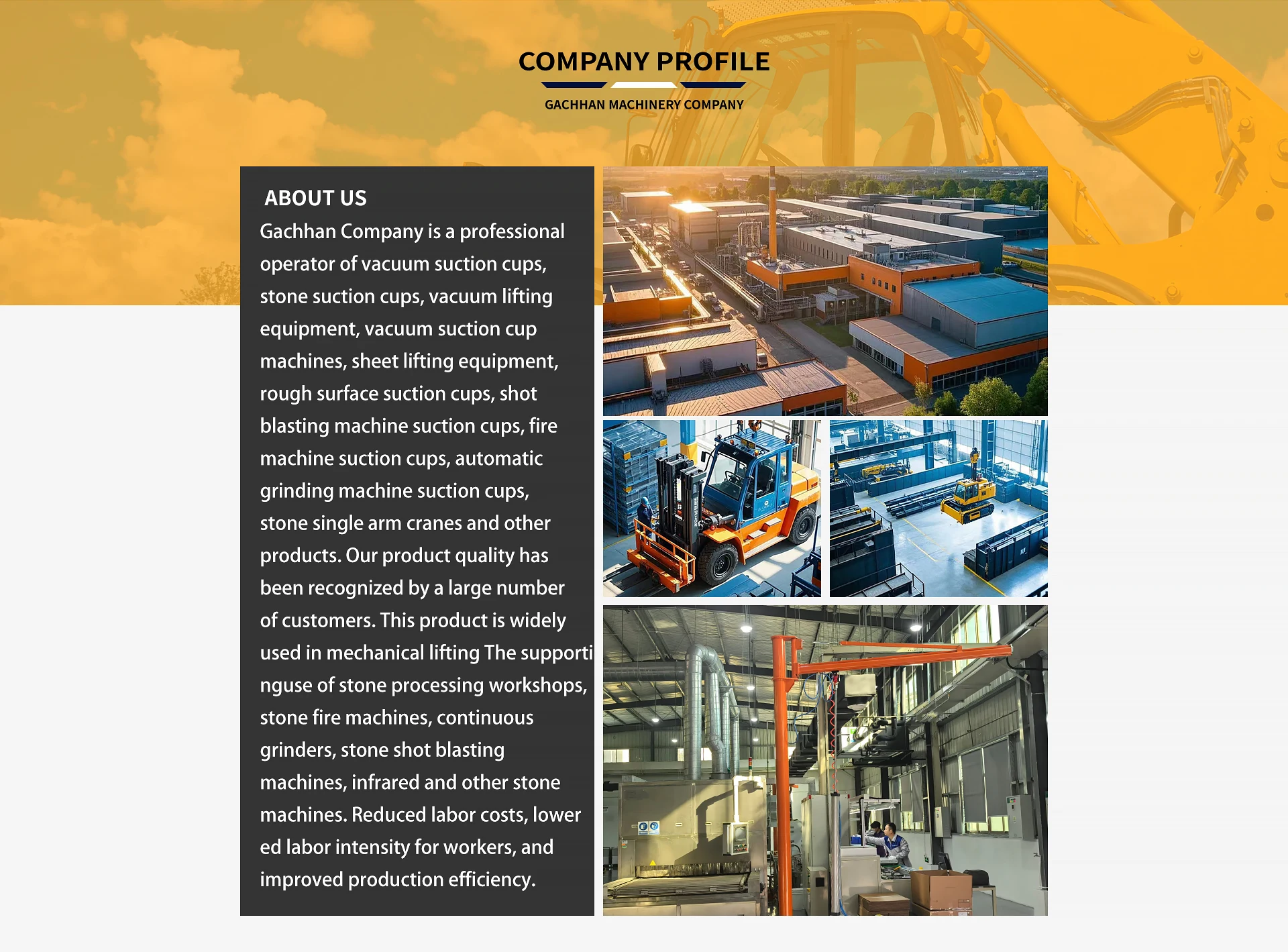 COMPANY PROFILE

GACHHAN MACHINERY COMPANY

ABOUT US

Gachhan Company is a professional operator of vacuum suction cups, stone suction cups, vacuum lifting equipment, vacuum suction cup machines, sheet lifting equipment, rough surface suction cups, shot blasting machine suction cups, fire machine suction cups, automatic grinding machine suction cups, stone single arm cranes and other products. Our product quality has been recognized by a large number of customers. This product is widely used in mechanical lifting The supporti nguse of stone processing workshops, stone fire machines, continuous grinders, stone shot blasting machines, infrared and other stone machines. Reduced labor costs, lower ed labor intensity for workers, and improved production efficiency.